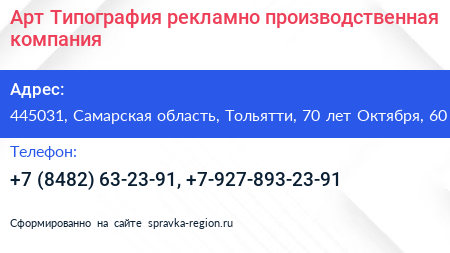 Арт Типография рекламно производственная компания

Адрес:

445031, Самарская область, Тольятти, 70 лет Октября, 60

Телефон:

+7 (8482) 63-23-91, +7-927-893-23-91

Сформированно на сайте spravka-region.ru